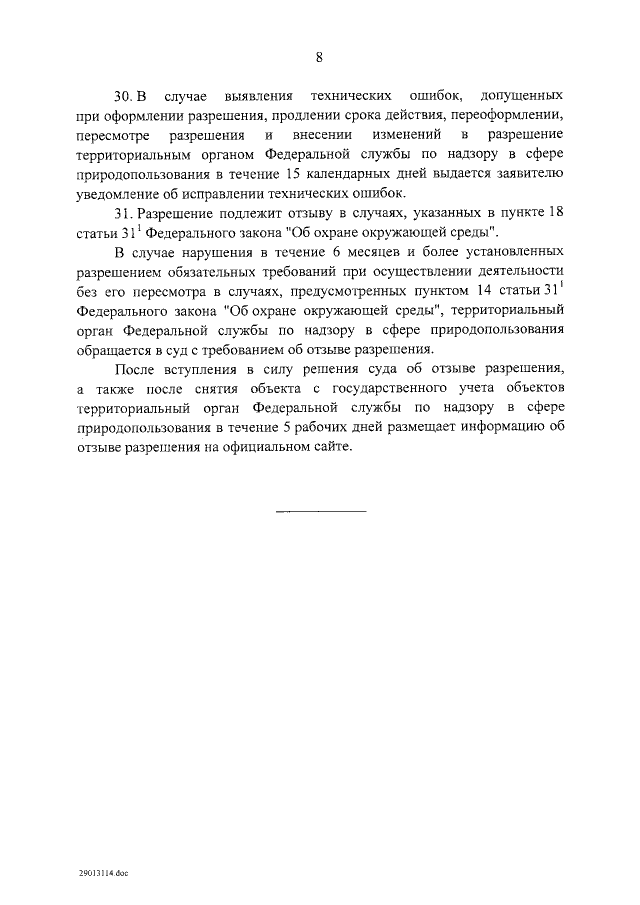 8

30. В случае выявления технических ошибок, допущенных при оформлении разрешения, продлении срока действия, переоформлении, пересмотре разрешения и внесении изменений в разрешение территориальным органом Федеральной службы по надзору в сфере природопользования в течение 15 календарных дней выдается заявителю уведомление об исправлении технических ошибок.

31. Разрешение подлежит отзыву в случаях, указанных в пункте 18 статьи $31^1$ Федерального закона "Об охране окружающей среды".

В случае нарушения в течение 6 месяцев и более установленных разрешением обязательных требований при осуществлении деятельности без его пересмотра в случаях, предусмотренных пунктом 14 статьи $31^1$ Федерального закона "Об охране окружающей среды", территориальный орган Федеральной службы по надзору в сфере природопользования обращается в суд с требованием об отзыве разрешения.

После вступления в силу решения суда об отзыве разрешения, а также после снятия объекта с государственного учета объектов территориальный орган Федеральной службы по надзору в сфере природопользования в течение 5 рабочих дней размещает информацию об отзыве разрешения на официальном сайте.

29013114.doc